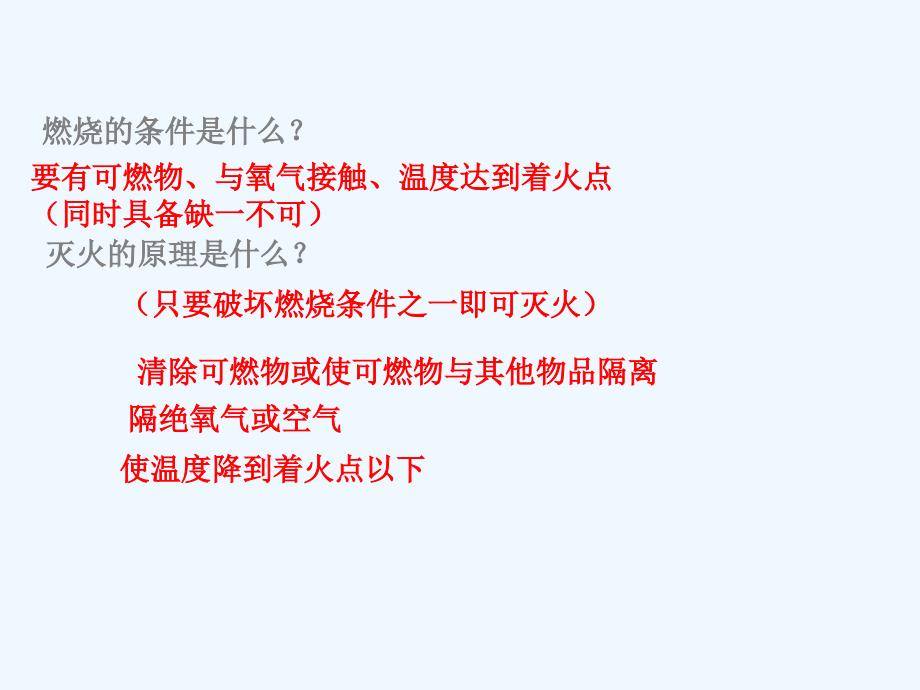 燃烧的条件是什么？
要有可燃物、与氧气接触、温度达到着火点
（同时具备缺一不可）
灭火的原理是什么？
（只要破坏燃烧条件之一即可灭火）
清除可燃物或使可燃物与其他物品隔离
隔绝氧气或空气
使温度降到着火点以下